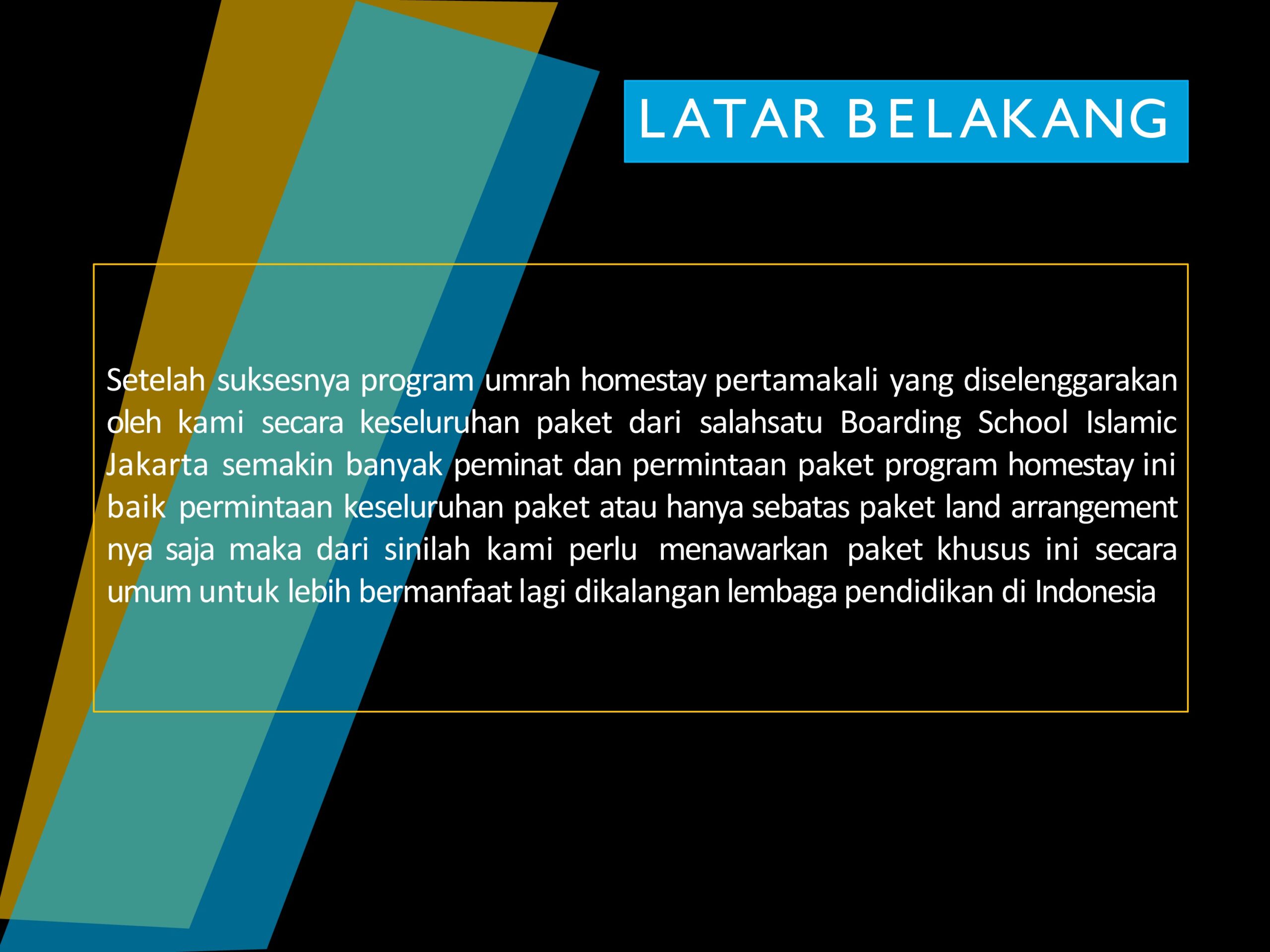 LATAR BELAKANG

Setelah suksesnya program umrah homestay pertamakali yang diselenggarakan oleh kami secara keseluruhan paket dari salahsatu Boarding School Islamic Jakarta semakin banyak peminat dan permintaan paket program homestay ini baik permintaan keseluruhan paket atau hanya sebatas paket land arrangement nya saja maka dari sinilah kami perlu menawarkan paket khusus ini secara umum untuk lebih bermanfaat lagi dikalangan lembaga pendidikan di Indonesia